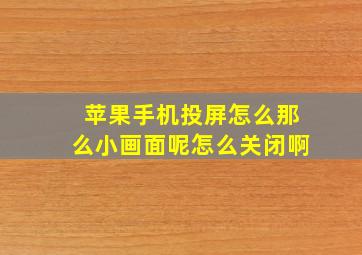 苹果手机投屏怎么那么小画面呢怎么关闭啊